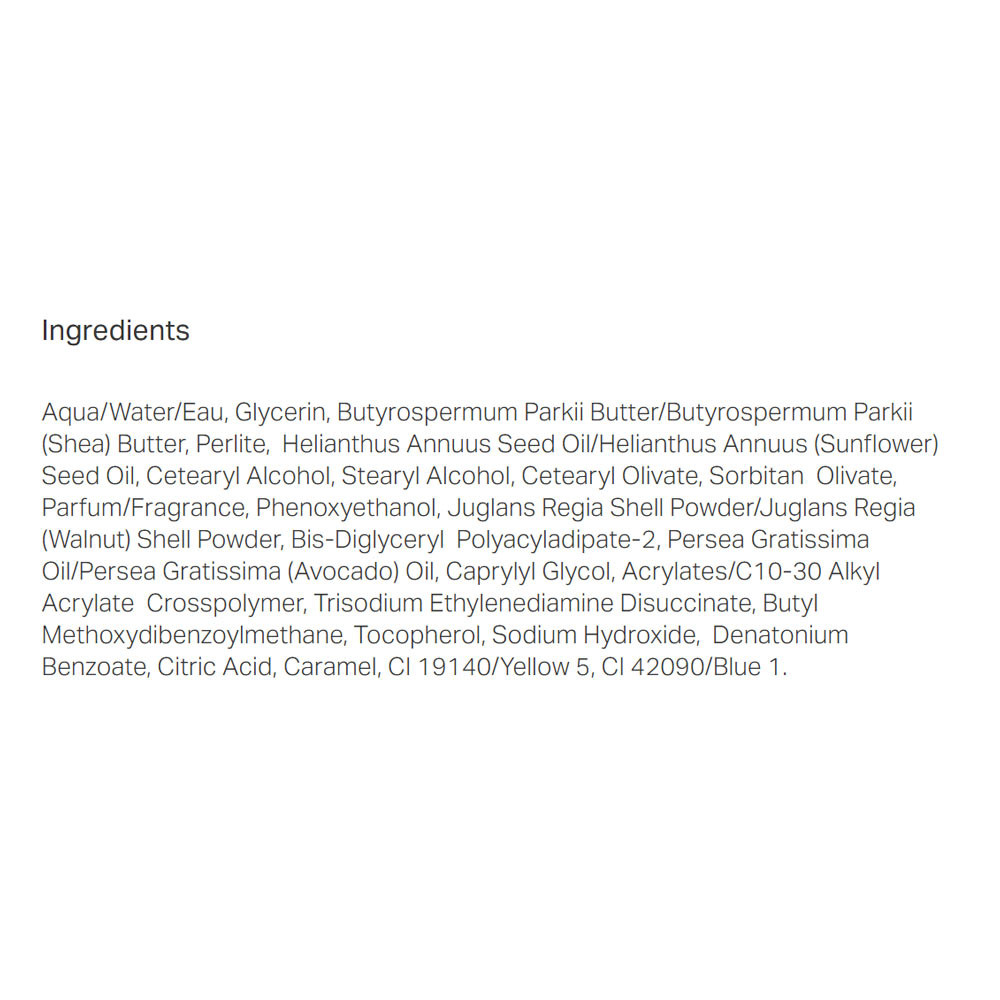 Ingredients

Aqua/Water/Eau, Glycerin, Butyrospermum Parkii Butter/Butyrospermum Parkii (Shea) Butter, Perlite, Helianthus Annuus Seed Oil/Helianthus Annuus (Sunflower) Seed Oil, Cetearyl Alcohol, Stearyl Alcohol, Cetearyl Olivate, Sorbitan Olivate, Parfum/Fragrance, Phenoxyethanol, Juglans Regia Shell Powder/Juglans Regia (Walnut) Shell Powder, Bis-Diglyceryl Polyacyladipate-2, Persea Gratissima Oil/Persea Gratissima (Avocado) Oil, Caprylyl Glycol, Acrylates/C10-30 Alkyl Acrylate Crosspolymer, Trisodium Ethylenediamine Disuccinate, Butyl Methoxydibenzoylmethane, Tocopherol, Sodium Hydroxide, Denatonium Benzoate, Citric Acid, Caramel, CI 19140/Yellow 5, CI 42090/Blue 1.